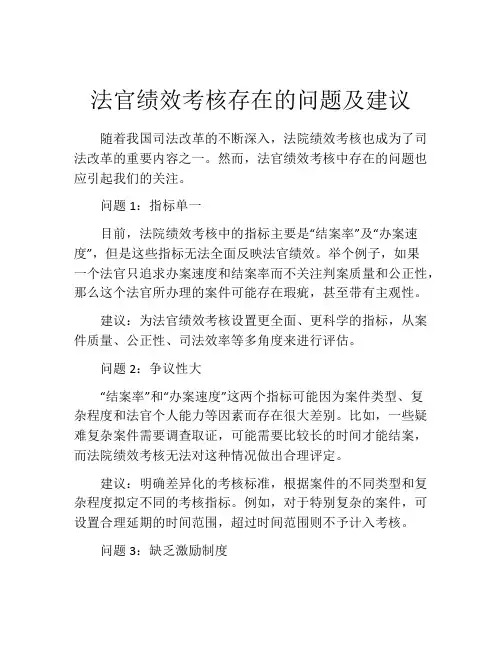 法官绩效考核存在的问题及建议

随着我国司法改革的不断深入，法院绩效考核也成为了司法改革的重要内容之一。然而，法官绩效考核中存在的问题也应引起我们的关注。

问题 1：指标单一

目前，法院绩效考核中的指标主要是“结案率”及“办案速度”，但是这些指标无法全面反映法官绩效。举个例子，如果一个法官只追求办案速度和结案率而不关注判案质量和公正性，那么这个法官所办理的案件可能存在瑕疵，甚至带有主观性。

建议：为法官绩效考核设置更全面、更科学的指标，从案件质量、公正性、司法效率等多角度来进行评估。

问题 2：争议性大

“结案率”和“办案速度”这两个指标可能因为案件类型、复杂程度和法官个人能力等因素而存在很大差别。比如，一些疑难复杂案件需要调查取证，可能需要比较长的时间才能结案，而法院绩效考核无法对这种情况做出合理评定。

建议：明确差异化的考核标准，根据案件的不同类型和复杂程度拟定不同的考核指标。例如，对于特别复杂的案件，可设置合理延期的时间范围，超过时间范围则不予计入考核。

问题 3：缺乏激励制度